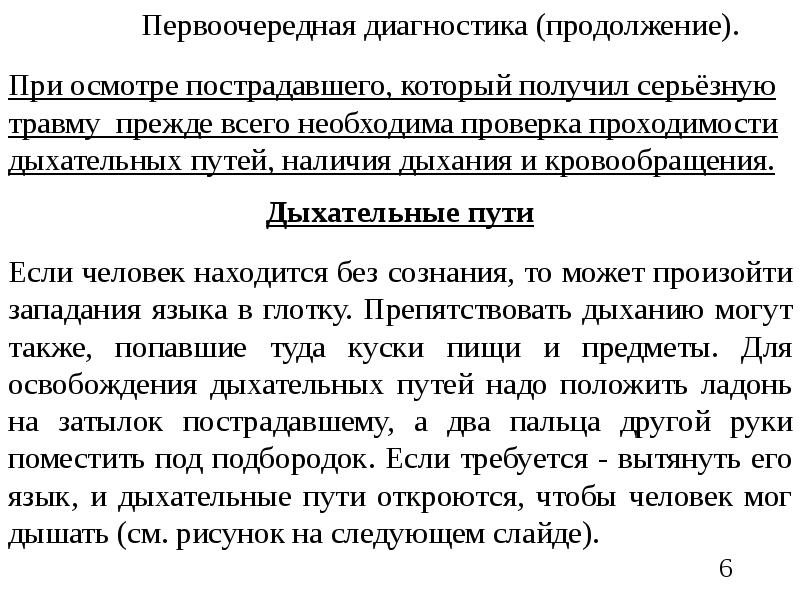 Первоочередная диагностика (продолжение).

При осмотре пострадавшего, который получил серьёзную травму  прежде всего необходима проверка проходимости дыхательных путей, наличия дыхания и кровообращения.

Дыхательные пути

Если человек находится без сознания, то может произойти западания языка в глотку. Препятствовать дыханию могут также, попавшие туда куски пищи и предметы. Для освобождения дыхательных путей надо положить ладонь на затылок пострадавшему, а два пальца другой руки поместить под подбородок. Если требуется - вытянуть его язык, и дыхательные пути откроются, чтобы человек мог дышать (см. рисунок на следующем слайде).

6